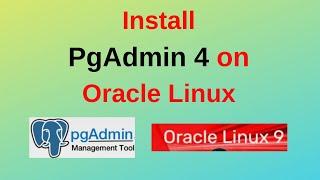 Install
PgAdmin 4 on
Oracle Linux

pgAdmin
Management Tool

Oracle Linux 9